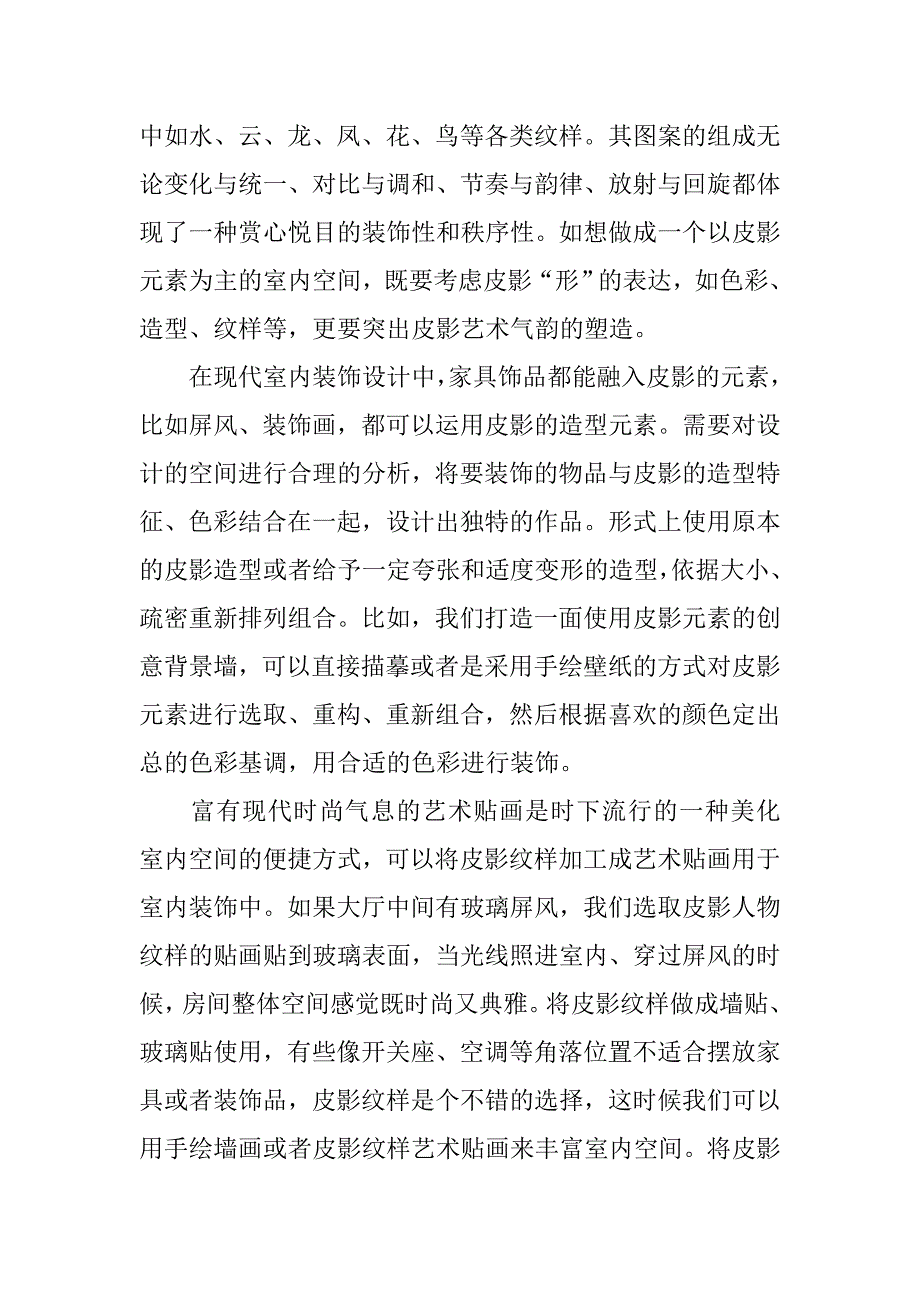 中如水、云、龙、凤、花、鸟等各类纹样。其图案的组成无论变化与统一、对比与调和、节奏与韵律、放射与回旋都体现了一种赏心悦目的装饰性和秩序性。如想做成一个以皮影元素为主的室内空间，既要考虑皮影“形”的表达，如色彩、造型、纹样等，更要突出皮影艺术气韵的塑造。

在现代室内装饰设计中，家具饰品都能融入皮影的元素，比如屏风、装饰画，都可以运用皮影的造型元素。需要对设计的空间进行合理的分析，将要装饰的物品与皮影的造型特征、色彩结合在一起，设计出独特的作品。形式上使用原本的皮影造型或者给予一定夸张和适度变形的造型，依据大小、疏密重新排列组合。比如，我们打造一面使用皮影元素的创意背景墙，可以直接描摹或者是采用手绘壁纸的方式对皮影元素进行选取、重构、重新组合，然后根据喜欢的颜色定出总的色彩基调，用合适的色彩进行装饰。

富有现代时尚气息的艺术贴画是时下流行的一种美化室内空间的便捷方式，可以将皮影纹样加工成艺术贴画用于室内装饰中。如果大厅中间有玻璃屏风，我们选取皮影人物纹样的贴画贴到玻璃表面，当光线照进室内、穿过屏风的时候，房间整体空间感觉既时尚又典雅。将皮影纹样做成墙贴、玻璃贴使用，有些像开关座、空调等角落位置不适合摆放家具或者装饰品，皮影纹样是个不错的选择，这时候我们可以用手绘墙画或者皮影纹样艺术贴画来丰富室内空间。将皮影